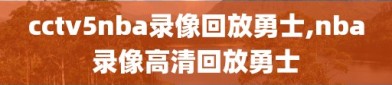 cctv5nba录像回放勇士,nba录像高清回放勇士